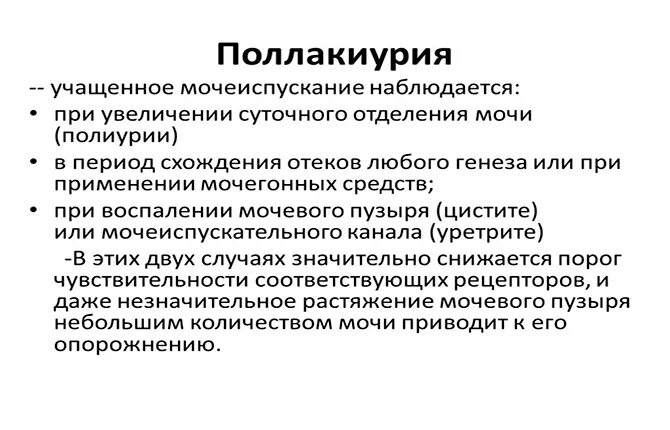 Поллакиурия

-- учащенное мочеиспускание наблюдается:

• при увеличении суточного отделения мочи (полиурии)
• в период схождения отеков любого генеза или при применении мочегонных средств;
• при воспалении мочевого пузыря (цистите) или мочеиспускательного канала (уретрите)

-В этих двух случаях значительно снижается порог чувствительности соответствующих рецепторов, и даже незначительное растяжение мочевого пузыря небольшим количеством мочи приводит к его опорожнению.